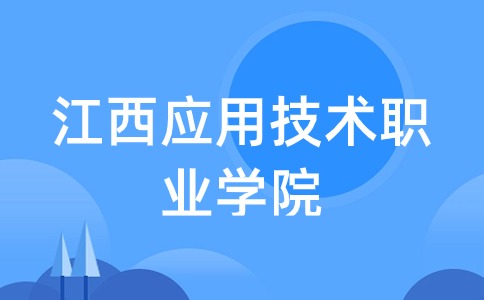 江西应用技术职业学院